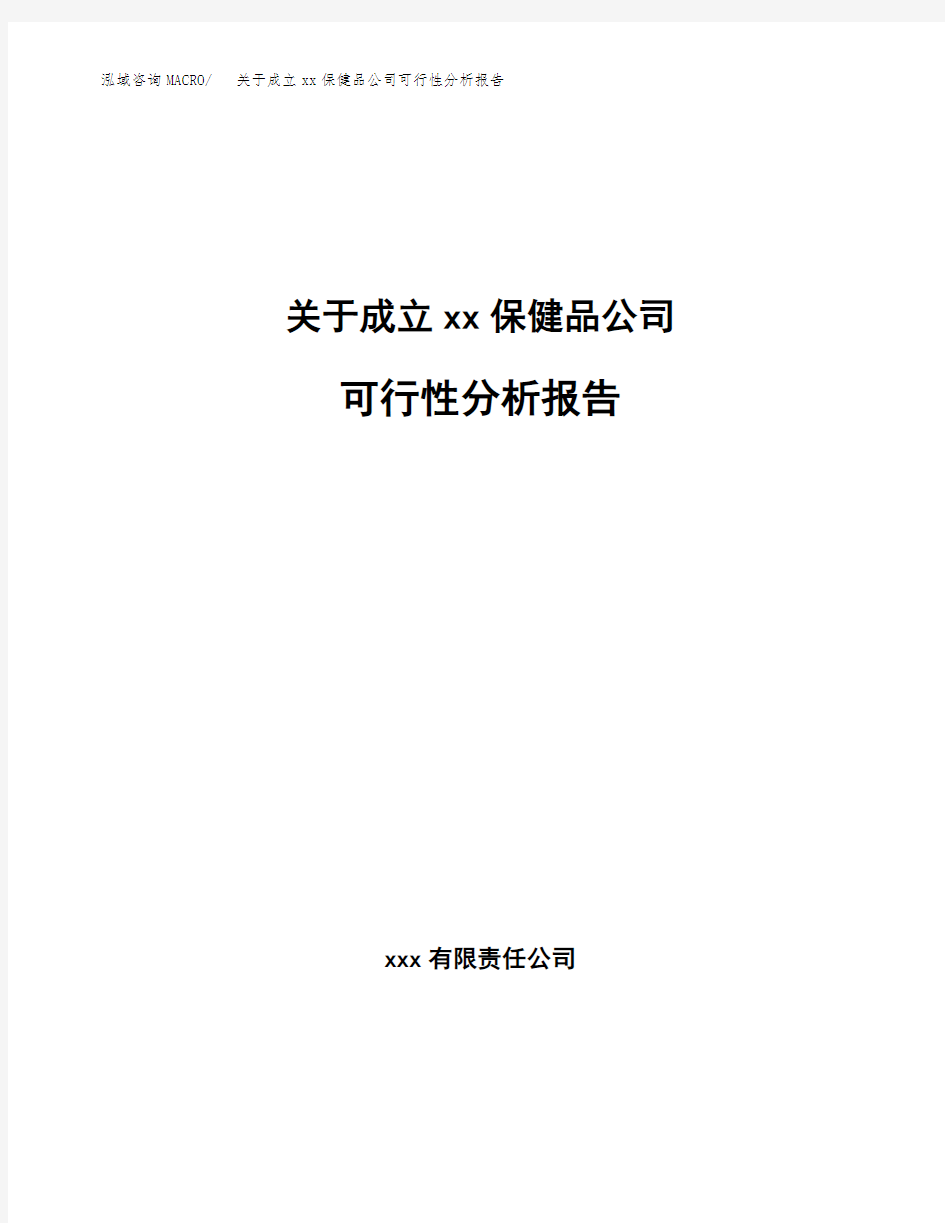 泓域咨询MACRO/ 关于成立xx保健品公司可行性分析报告

关于成立xx保健品公司

可行性分析报告

xxx有限责任公司